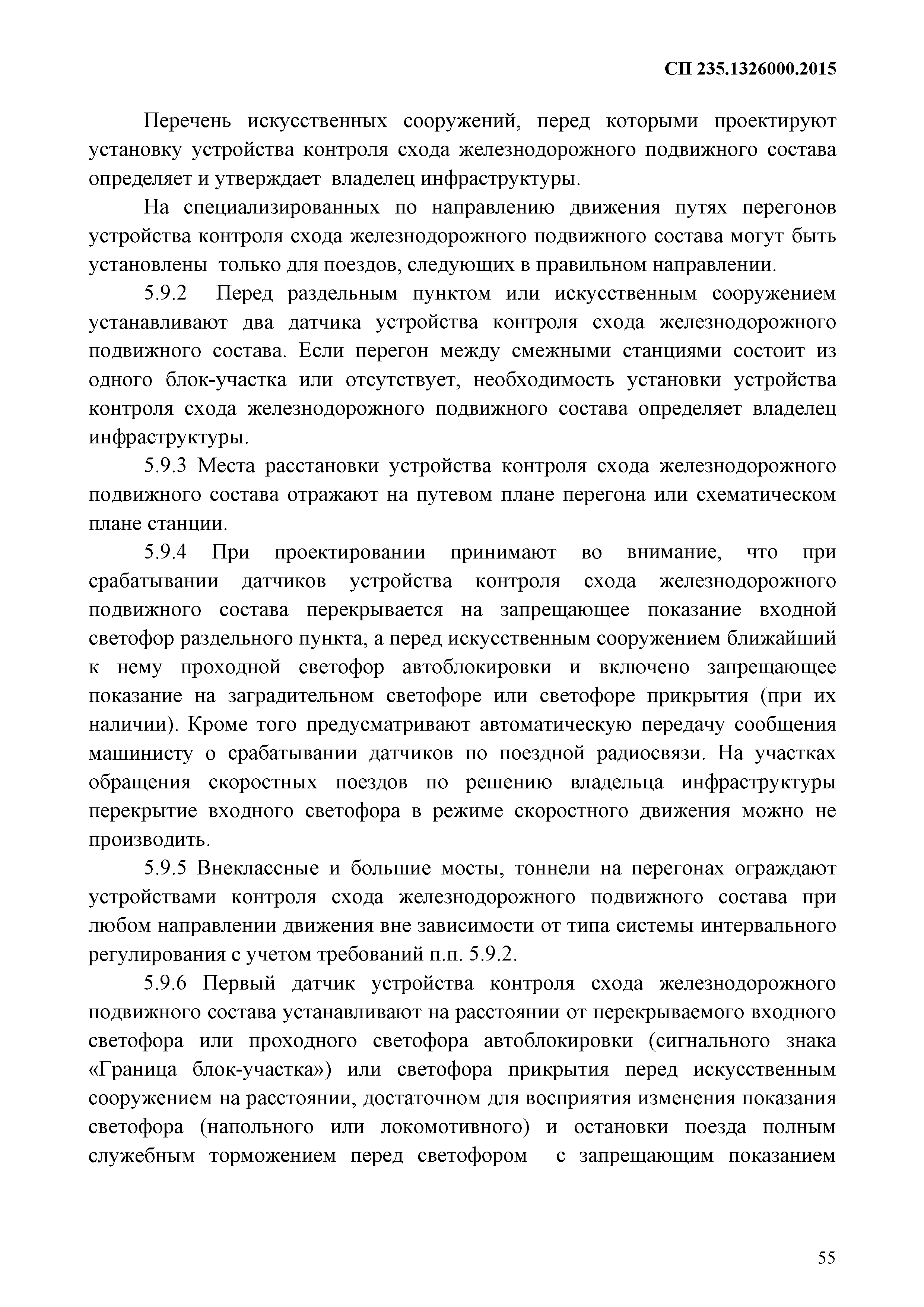 СП 235.1326000.2015

Перечень искусственных сооружений, перед которыми проектируют установку устройства контроля схода железнодорожного подвижного состава определяет и утверждает владелец инфраструктуры.

На специализированных по направлению движения путях перегонов устройства контроля схода железнодорожного подвижного состава могут быть установлены только для поездов, следующих в правильном направлении.

5.9.2 Перед раздельным пунктом или искусственным сооружением устанавливают два датчика устройства контроля схода железнодорожного подвижного состава. Если перегон между смежными станциями состоит из одного блок-участка или отсутствует, необходимость установки устройства контроля схода железнодорожного подвижного состава определяет владелец инфраструктуры.

5.9.3 Места расстановки устройства контроля схода железнодорожного подвижного состава отражают на путевом плане перегона или схематическом плане станции.

5.9.4 При проектировании принимают во внимание, что при срабатывании датчиков устройства контроля схода железнодорожного подвижного состава перекрывается на запрещающее показание входной светофор раздельного пункта, а перед искусственным сооружением ближайший к нему проходной светофор автоблокировки и включено запрещающее показание на заградительном светофоре или светофоре прикрытия (при их наличии). Кроме того предусматривают автоматическую передачу сообщения машинисту о срабатывании датчиков по поездной радиосвязи. На участках обращения скоростных поездов по решению владельца инфраструктуры перекрытие входного светофора в режиме скоростного движения можно не производить.

5.9.5 Внеклассные и большие мосты, тоннели на перегонах ограждают устройствами контроля схода железнодорожного подвижного состава при любом направлении движения вне зависимости от типа системы интервального регулирования с учетом требований п.п. 5.9.2.

5.9.6 Первый датчик устройства контроля схода железнодорожного подвижного состава устанавливают на расстоянии от перекрываемого входного светофора или проходного светофора автоблокировки (сигнального знака «Граница блок-участка») или светофора прикрытия перед искусственным сооружением на расстоянии, достаточном для восприятия изменения показания светофора (напольного или локомотивного) и остановки поезда полным служебным торможением перед светофором с запрещающим показанием

55